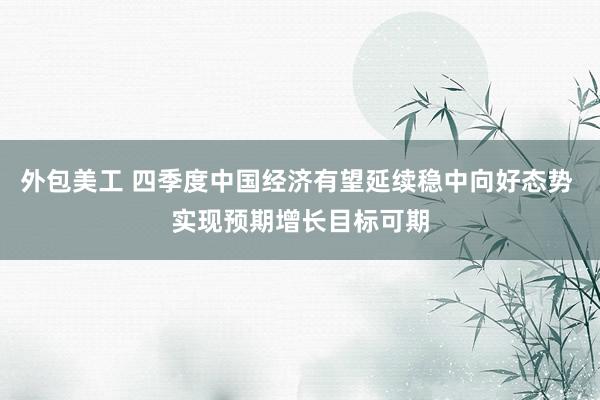 外包美工 四季度中国经济有望延续稳中向好态势 实现预期增长目标可期